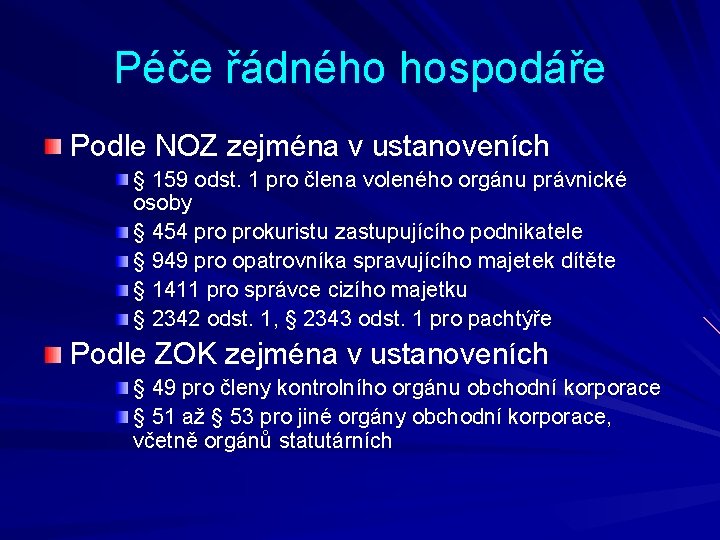 Péče řádného hospodáře

Podle NOZ zejména v ustanoveních

§ 159 odst. 1 pro člena voleného orgánu právnické osoby

§ 454 pro prokuristu zastupujícího podnikatele

§ 949 pro opatrovníka spravujícího majetek dítěte

§ 1411 pro správce cizího majetku

§ 2342 odst. 1, § 2343 odst. 1 pro pachtýře

Podle ZOK zejména v ustanoveních

§ 49 pro členy kontrolního orgánu obchodní korporace

§ 51 až § 53 pro jiné orgány obchodní korporace, včetně orgánů statutárních